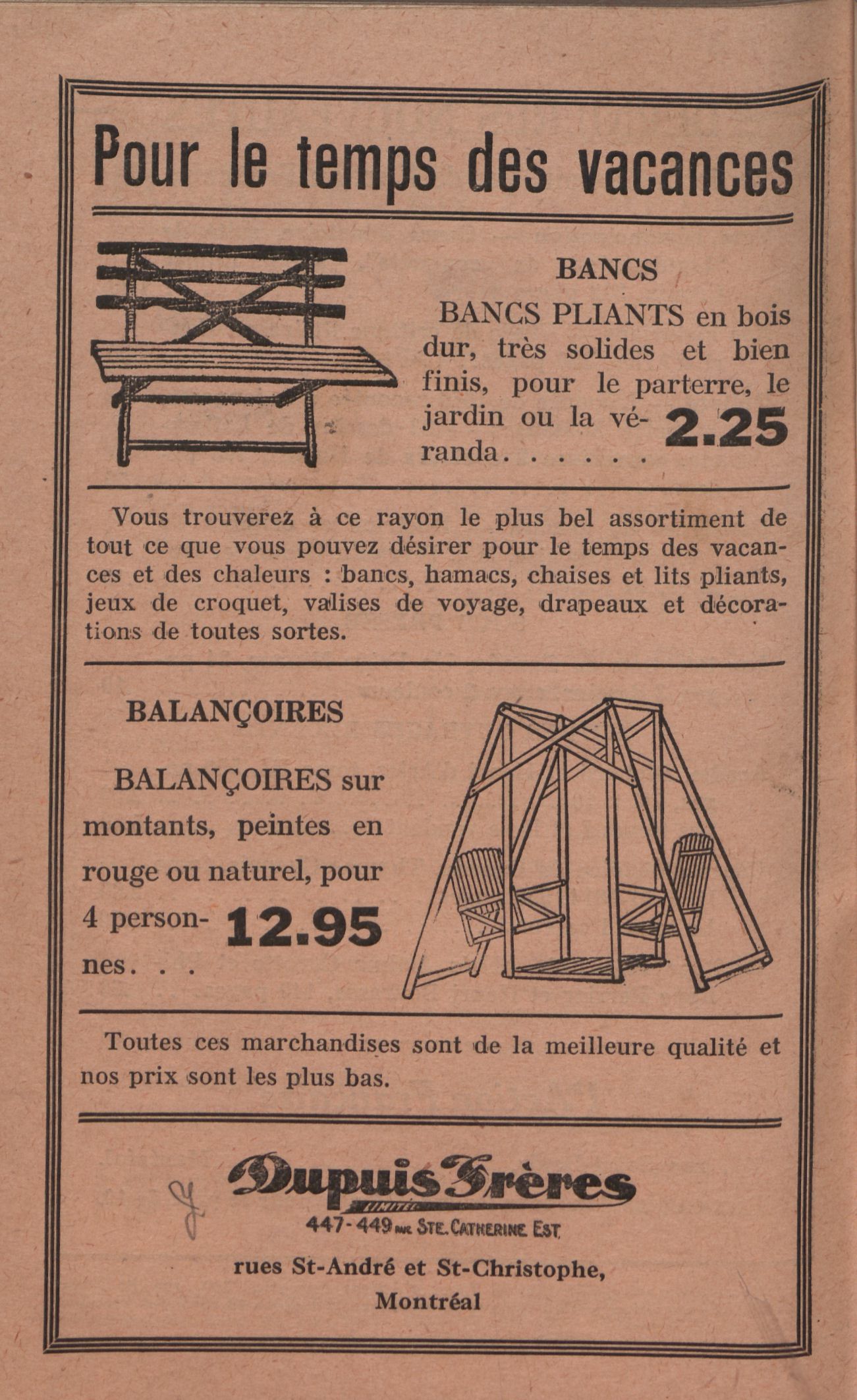 Pour le temps des vacances

BANCS

BANCS PLIANTS en bois dur, très solides et bien finis, pour le parterre, le jardin ou la véranda. . . . . . 2.25

Vous trouverez à ce rayon le plus bel assortiment de tout ce que vous pouvez désirer pour le temps des vacances et des chaleurs : bancs, hamacs, chaises et lits pliants, jeux de croquet, valises de voyage, drapeaux et décorations de toutes sortes.

BALANÇOIRES

BALANÇOIRES sur montants, peintes en rouge ou naturel, pour 4 personnes. . . 12.95

Toutes ces marchandises sont de la meilleure qualité et nos prix sont les plus bas.

Dupuis Frères
LIMITÉE
447-449 RUE STE. CATHERINE EST
rues St-André et St-Christophe,
Montréal